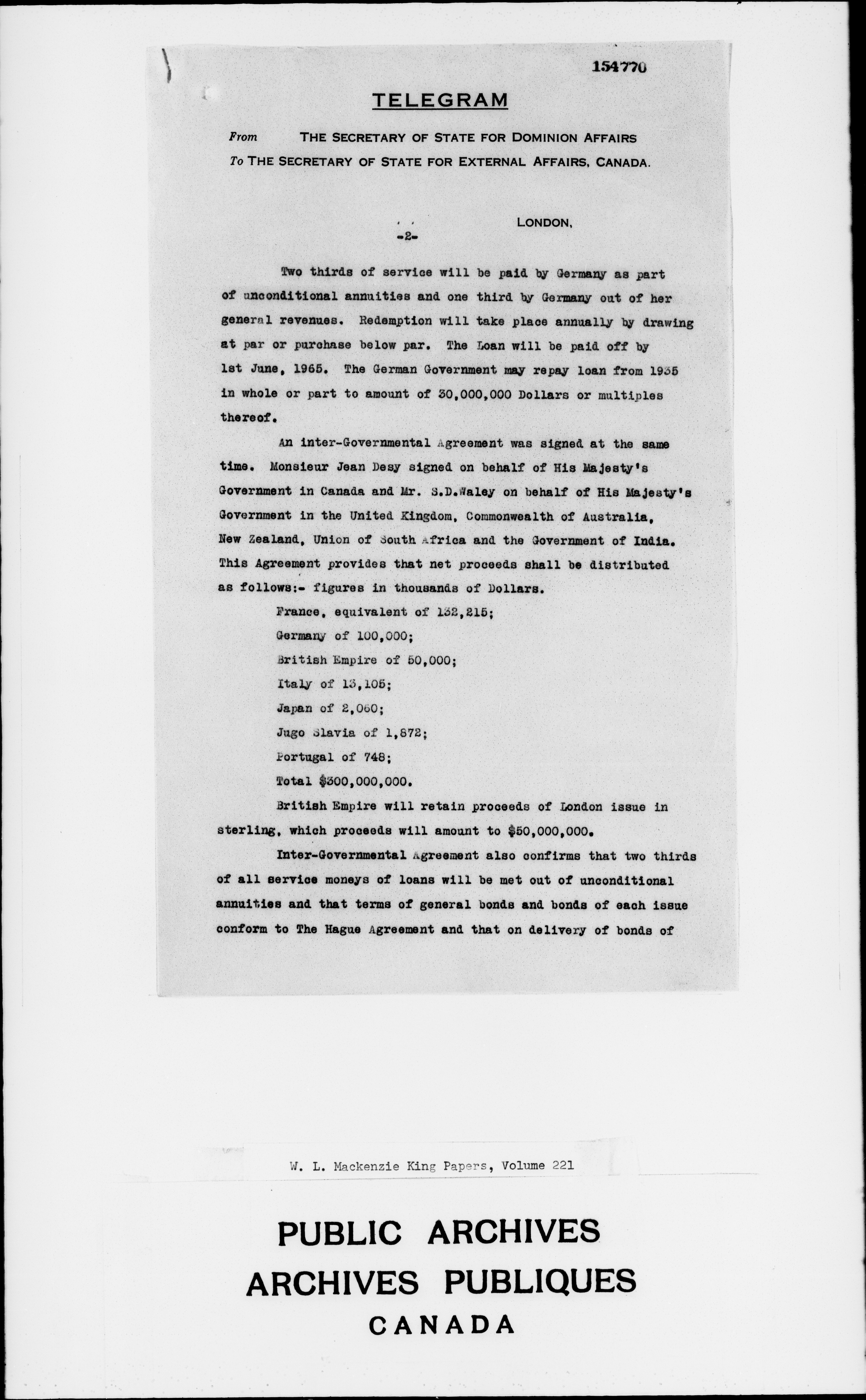 154770

TELEGRAM

From THE SECRETARY OF STATE FOR DOMINION AFFAIRS
To THE SECRETARY OF STATE FOR EXTERNAL AFFAIRS, CANADA.

LONDON,

-2-

Two thirds of service will be paid by Germany as part of unconditional annuities and one third by Germany out of her general revenues. Redemption will take place annually by drawing at par or purchase below par. The Loan will be paid off by 1st June, 1965. The German Government may repay loan from 1935 in whole or part to amount of 30,000,000 Dollars or multiples thereof.

An inter-Governmental Agreement was signed at the same time. Monsieur Jean Desy signed on behalf of His Majesty's Government in Canada and Mr. S.D.Waley on behalf of His Majesty's Government in the United Kingdom, Commonwealth of Australia, New Zealand, Union of South Africa and the Government of India. This Agreement provides that net proceeds shall be distributed as follows:- figures in thousands of Dollars.

France, equivalent of 132,215;

Germany of 100,000;

British Empire of 50,000;

Italy of 13,105;

Japan of 2,060;

Jugo Slavia of 1,872;

Portugal of 748;

Total $300,000,000.

British Empire will retain proceeds of London issue in sterling, which proceeds will amount to $50,000,000.

Inter-Governmental Agreement also confirms that two thirds of all service moneys of loans will be met out of unconditional annuities and that terms of general bonds and bonds of each issue conform to The Hague Agreement and that on delivery of bonds of

W. L. Mackenzie King Papers, Volume 221

PUBLIC ARCHIVES
ARCHIVES PUBLIQUES
CANADA